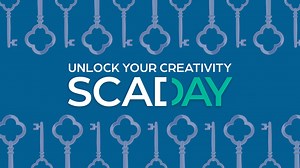 UNLOCK YOUR CREATIVITY
SCADDAY